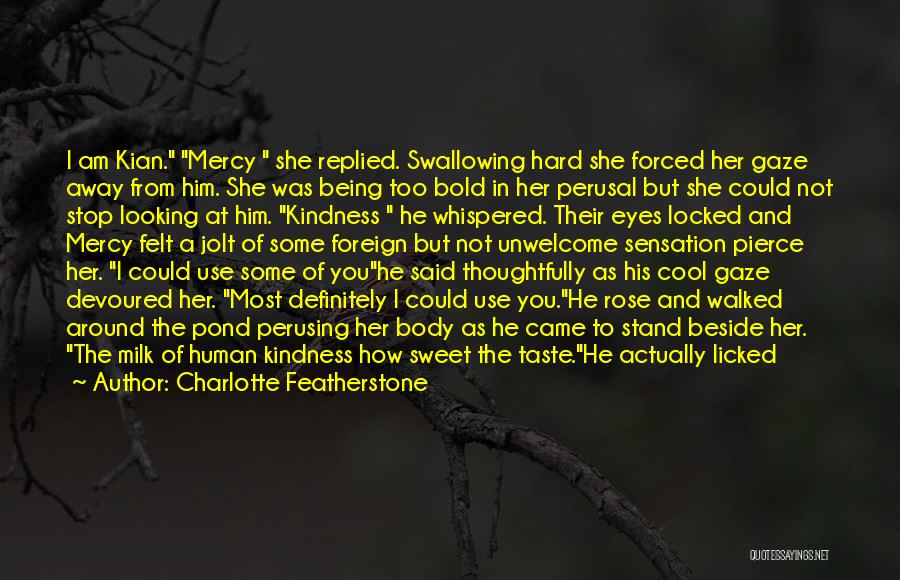 I am Kian." "Mercy " she replied. Swallowing hard she forced her gaze away from him. She was being too bold in her perusal but she could not stop looking at him. "Kindness " he whispered. Their eyes locked and Mercy felt a jolt of some foreign but not unwelcome sensation pierce her. "I could use some of you"he said thoughtfully as his cool gaze devoured her. "Most definitely I could use you."He rose and walked around the pond perusing her body as he came to stand beside her. "The milk of human kindness how sweet the taste."He actually licked

~ Author: Charlotte Featherstone

QUOTESSAYINGS.NET